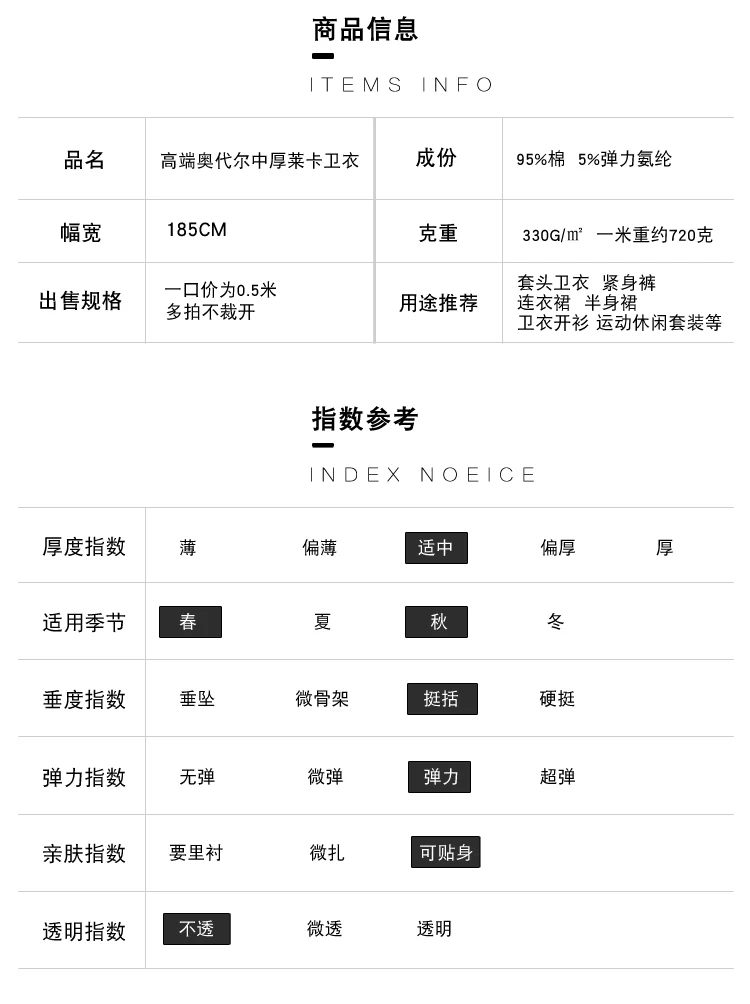 商品信息

ITEMS INFO

| 品名 | 高端奥代尔中厚莱卡卫衣 | 成份 | 95%棉 5%弹力氨纶 |
|---|---|---|---|
| 幅宽 | 185CM | 克重 | 330G/㎡ 一米重约720克 |
| 出售规格 | 一口价为0.5米 多拍不裁开 | 用途推荐 | 套头卫衣 紧身裤 连衣裙 半身裙 卫衣开衫 运动休闲套装等 |

指数参考

INDEX NOEICE

| 厚度指数 | 薄 | 偏薄 | 适中 | 偏厚 | 厚 |
|---|---|---|---|---|---|
| 适用季节 | 春 | 夏 | 秋 | 冬 | |
| 垂度指数 | 垂坠 | 微骨架 | 挺括 | 硬挺 | |
| 弹力指数 | 无弹 | 微弹 | 弹力 | 超弹 | |
| 亲肤指数 | 要里衬 | 微扎 | 可贴身 | | |
| 透明指数 | 不透 | 微透 | 透明 | | |